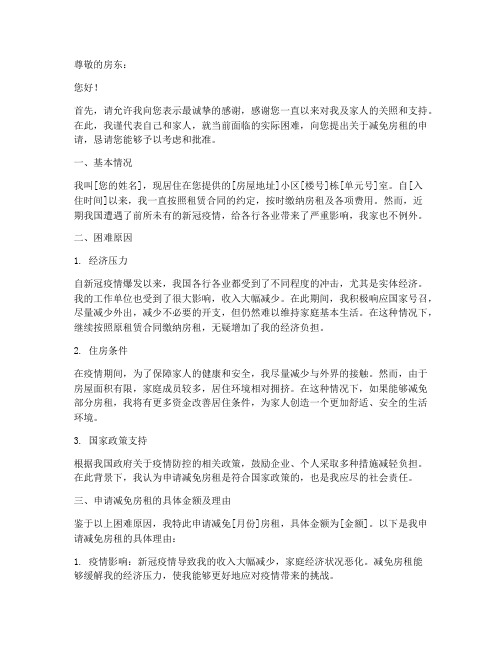 尊敬的房东：

您好！

首先，请允许我向您表示最诚挚的感谢，感谢您一直以来对我及家人的关照和支持。在此，我谨代表自己和家人，就当前面临的实际困难，向您提出关于减免房租的申请，恳请您能够予以考虑和批准。

一、基本情况

我叫[您的姓名]，现居住在您提供的[房屋地址]小区[楼号]栋[单元号]室。自[入住时间]以来，我一直按照租赁合同的约定，按时缴纳房租及各项费用。然而，近期我国遭遇了前所未有的新冠疫情，给各行各业带来了严重影响，我家也不例外。

二、困难原因

1. 经济压力

自新冠疫情爆发以来，我国各行各业都受到了不同程度的冲击，尤其是实体经济。我的工作单位也受到了很大影响，收入大幅减少。在此期间，我积极响应国家号召，尽量减少外出，减少不必要的开支，但仍然难以维持家庭基本生活。在这种情况下，继续按照原租赁合同缴纳房租，无疑增加了我的经济负担。

2. 住房条件

在疫情期间，为了保障家人的健康和安全，我尽量减少与外界的接触。然而，由于房屋面积有限，家庭成员较多，居住环境相对拥挤。在这种情况下，如果能够减免部分房租，我将有更多资金改善居住条件，为家人创造一个更加舒适、安全的生活环境。

3. 国家政策支持

根据我国政府关于疫情防控的相关政策，鼓励企业、个人采取多种措施减轻负担。在此背景下，我认为申请减免房租是符合国家政策的，也是我应尽的社会责任。

三、申请减免房租的具体金额及理由

鉴于以上困难原因，我特此申请减免[月份]房租，具体金额为[金额]。以下是我申请减免房租的具体理由：

1. 疫情影响：新冠疫情导致我的收入大幅减少，家庭经济状况恶化。减免房租能够缓解我的经济压力，使我能够更好地应对疫情带来的挑战。